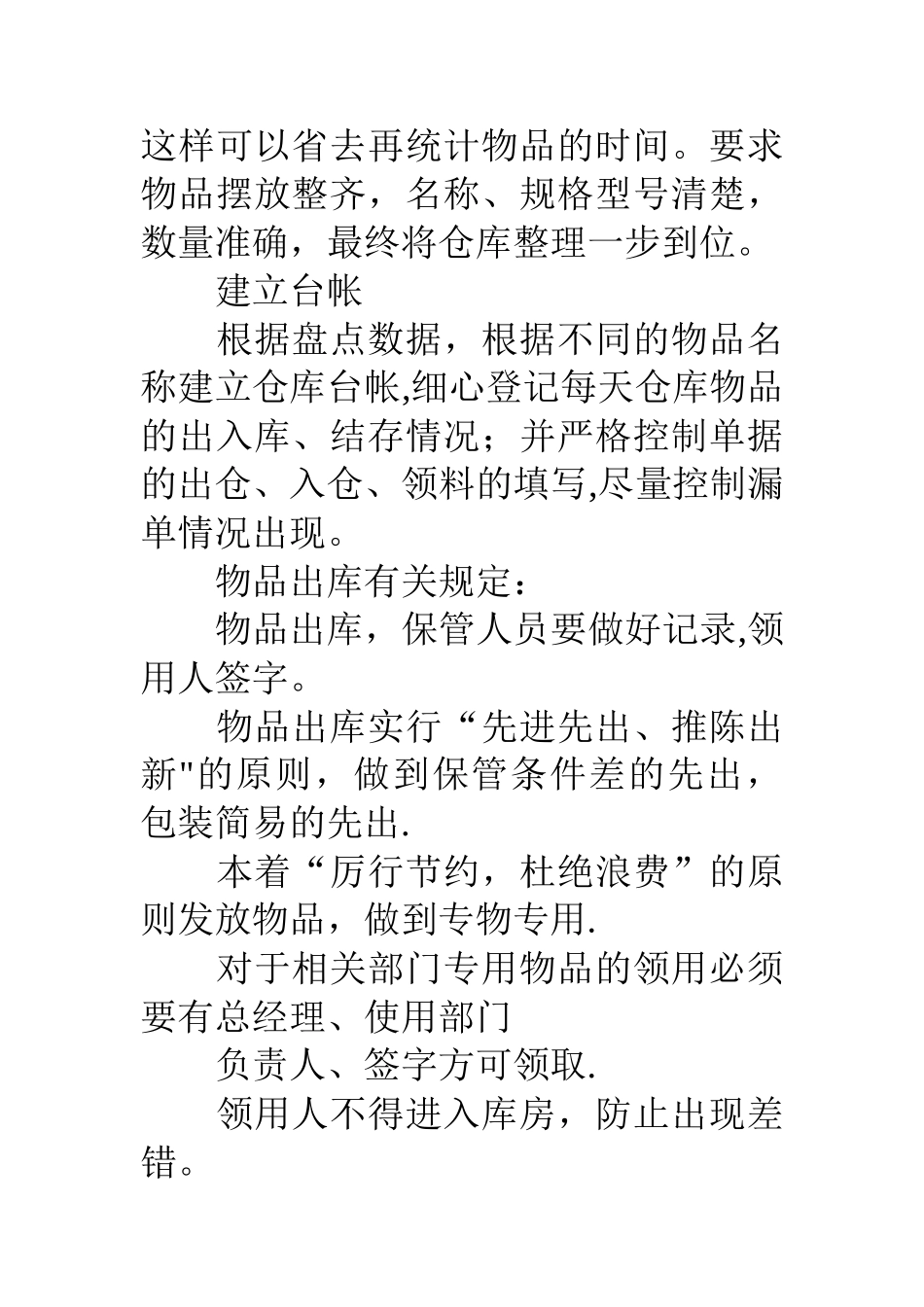 这样可以省去再统计物品的时间。要求物品摆放整齐，名称、规格型号清楚，数量准确，最终将仓库整理一步到位。

建立台帐

根据盘点数据，根据不同的物品名称建立仓库台帐,细心登记每天仓库物品的出入库、结存情况；并严格控制单据的出仓、入仓、领料的填写,尽量控制漏单情况出现。

物品出库有关规定：

物品出库，保管人员要做好记录,领用人签字。

物品出库实行“先进先出、推陈出新"的原则，做到保管条件差的先出，包装简易的先出.

本着“厉行节约，杜绝浪费”的原则发放物品，做到专物专用.

对于相关部门专用物品的领用必须要有总经理、使用部门

负责人、签字方可领取.

领用人不得进入库房，防止出现差错。